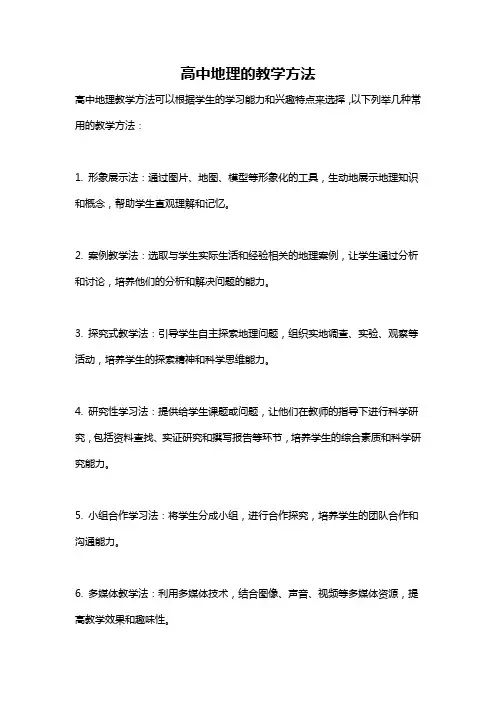 高中地理的教学方法

高中地理教学方法可以根据学生的学习能力和兴趣特点来选择，以下列举几种常用的教学方法：

1. 形象展示法：通过图片、地图、模型等形象化的工具，生动地展示地理知识和概念，帮助学生直观理解和记忆。

2. 案例教学法：选取与学生实际生活和经验相关的地理案例，让学生通过分析和讨论，培养他们的分析和解决问题的能力。

3. 探究式教学法：引导学生自主探索地理问题，组织实地调查、实验、观察等活动，培养学生的探索精神和科学思维能力。

4. 研究性学习法：提供给学生课题或问题，让他们在教师的指导下进行科学研究，包括资料查找、实证研究和撰写报告等环节，培养学生的综合素质和科学研究能力。

5. 小组合作学习法：将学生分成小组，进行合作探究，培养学生的团队合作和沟通能力。

6. 多媒体教学法：利用多媒体技术，结合图像、声音、视频等多媒体资源，提高教学效果和趣味性。